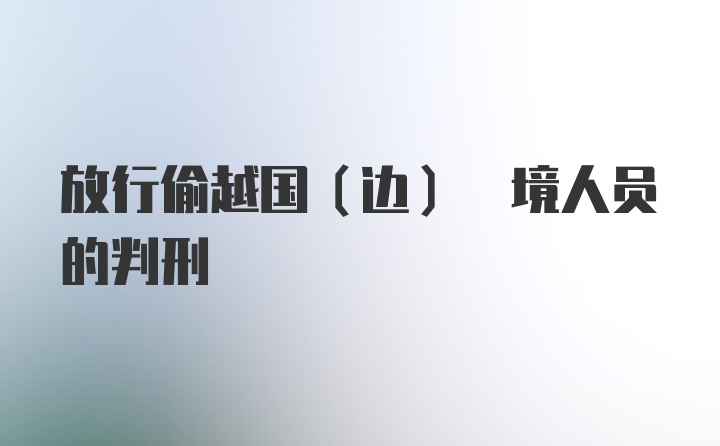 放行偷越国（边） 境人员的判刑